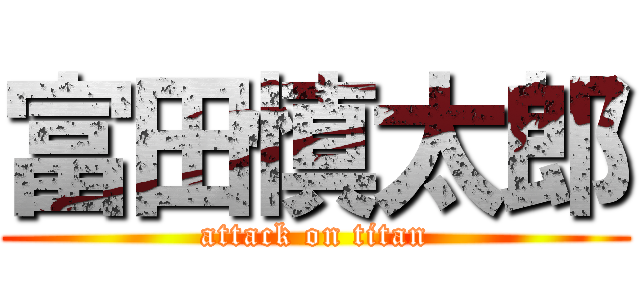 富田慎太郎
attack on titan